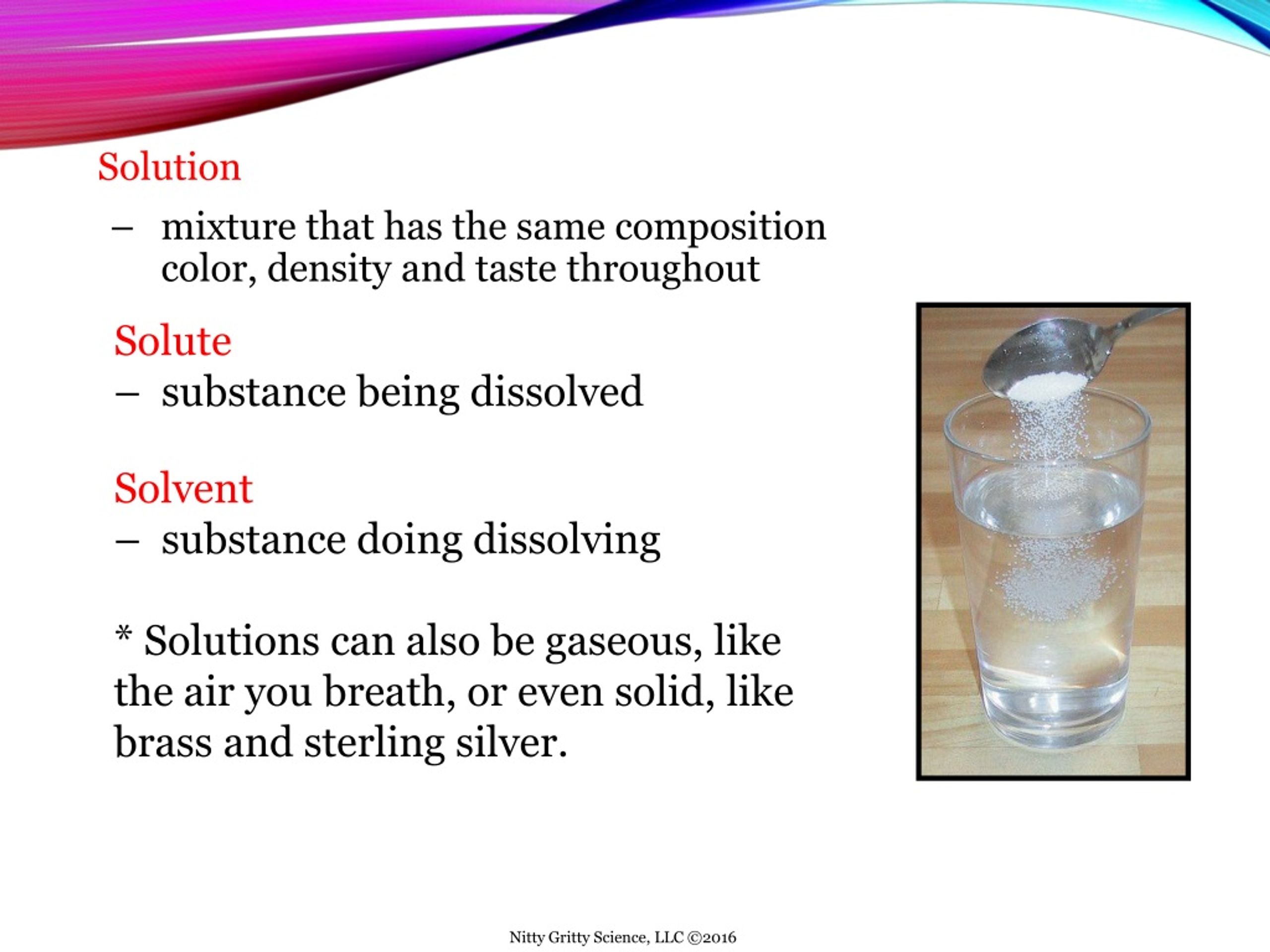 Solution

– mixture that has the same composition color, density and taste throughout

Solute

– substance being dissolved

Solvent

– substance doing dissolving

* Solutions can also be gaseous, like the air you breath, or even solid, like brass and sterling silver.

Nitty Gritty Science, LLC ©2016